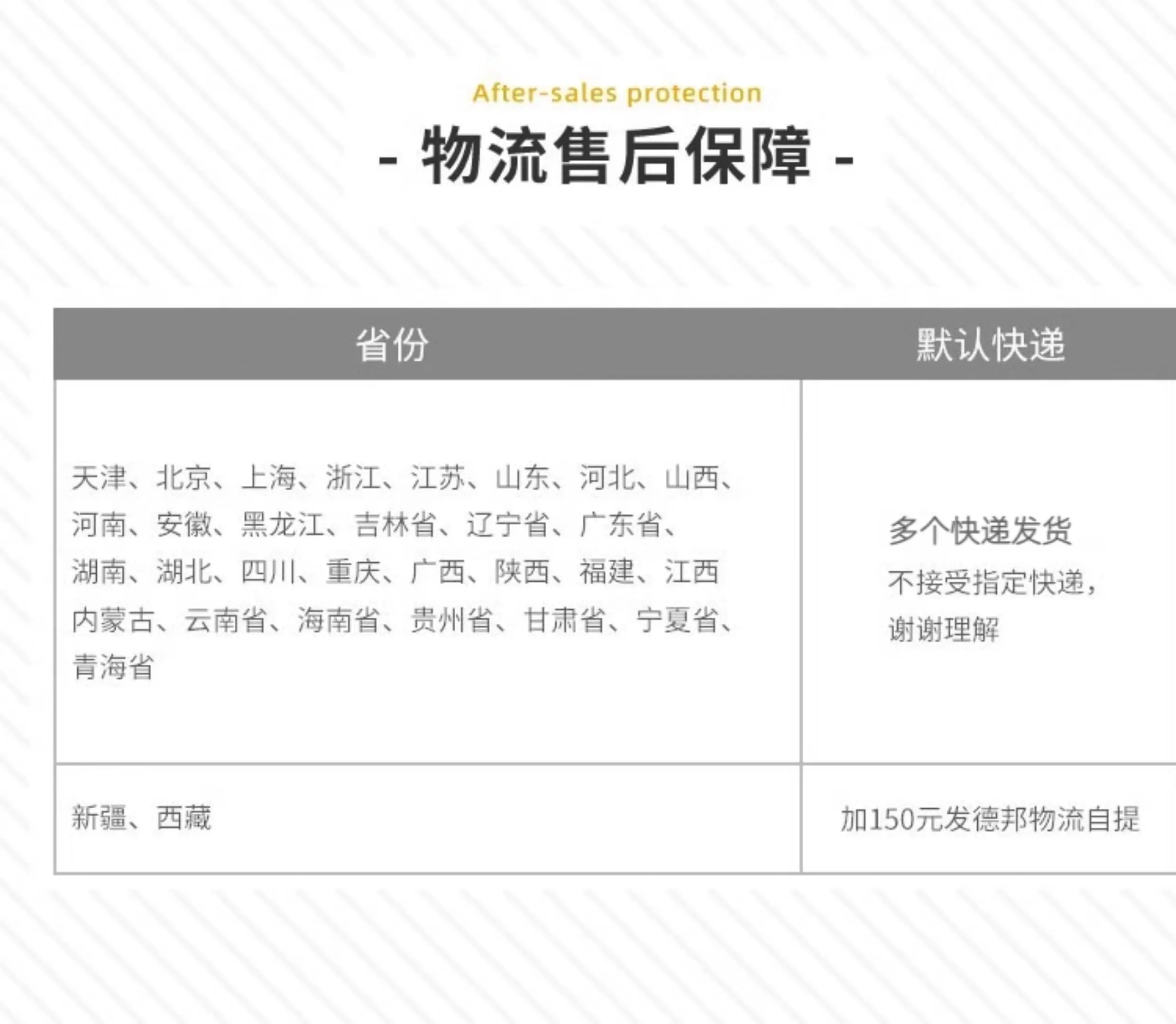 After-sales protection

- 物流售后保障 -

| 省份 | 默认快递 |
|---|---|
| 天津、北京、上海、浙江、江苏、山东、河北、山西、河南、安徽、黑龙江、吉林省、辽宁省、广东省、湖南、湖北、四川、重庆、广西、陕西、福建、江西内蒙古、云南省、海南省、贵州省、甘肃省、宁夏省、青海省 | 多个快递发货 不接受指定快递，谢谢理解 |
| 新疆、西藏 | 加150元发德邦物流自提 |